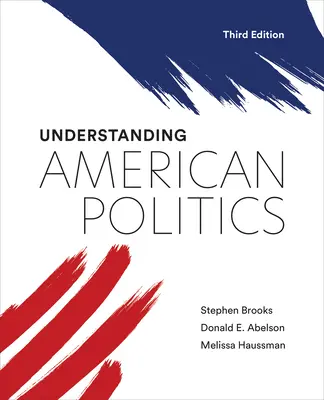 Third Edition

UNDERSTANDING
AMERICAN
POLITICS

Stephen Brooks
Donald E. Abelson
Melissa Haussman